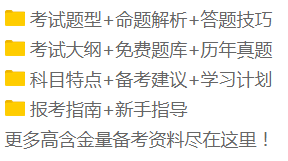 考试题型+命题解析+答题技巧
考试大纲+免费题库+历年真题
科目特点+备考建议+学习计划
报考指南+新手指导
更多高含金量备考资料尽在这里！